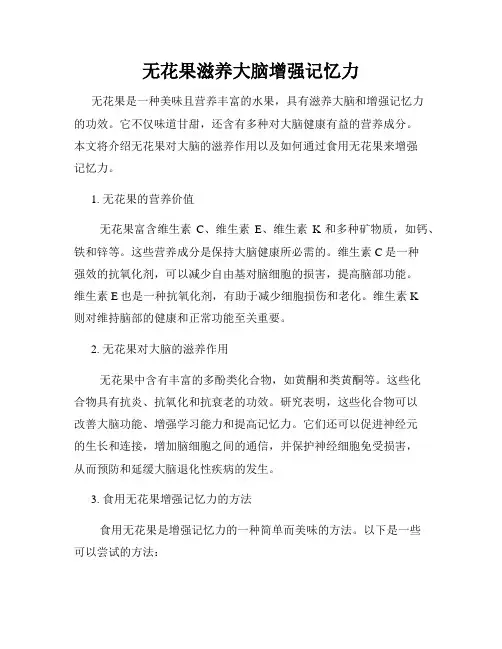 无花果滋养大脑增强记忆力

无花果是一种美味且营养丰富的水果，具有滋养大脑和增强记忆力的功效。它不仅味道甘甜，还含有多种对大脑健康有益的营养成分。本文将介绍无花果对大脑的滋养作用以及如何通过食用无花果来增强记忆力。

1. 无花果的营养价值

无花果富含维生素 C、维生素 E、维生素 K 和多种矿物质，如钙、铁和锌等。这些营养成分是保持大脑健康所必需的。维生素 C 是一种强效的抗氧化剂，可以减少自由基对脑细胞的损害，提高脑部功能。维生素 E 也是一种抗氧化剂，有助于减少细胞损伤和老化。维生素 K 则对维持脑部的健康和正常功能至关重要。

2. 无花果对大脑的滋养作用

无花果中含有丰富的多酚类化合物，如黄酮和类黄酮等。这些化合物具有抗炎、抗氧化和抗衰老的功效。研究表明，这些化合物可以改善大脑功能、增强学习能力和提高记忆力。它们还可以促进神经元的生长和连接，增加脑细胞之间的通信，并保护神经细胞免受损害，从而预防和延缓大脑退化性疾病的发生。

3. 食用无花果增强记忆力的方法

食用无花果是增强记忆力的一种简单而美味的方法。以下是一些可以尝试的方法：